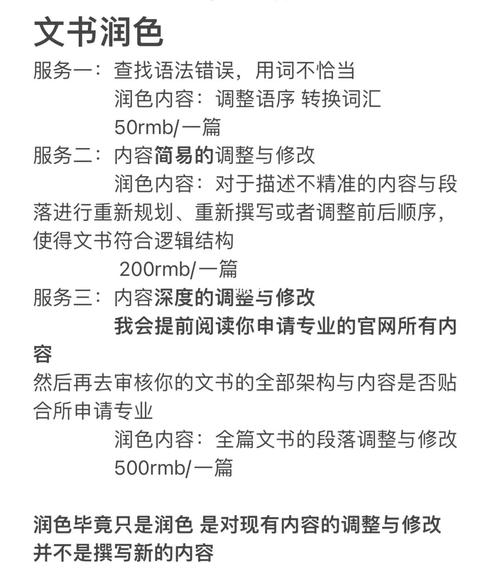 文书润色

服务一：查找语法错误，用词不恰当
润色内容：调整语序 转换词汇
50rmb/一篇

服务二：内容简易的调整与修改
润色内容：对于描述不精准的内容与段落进行重新规划、重新撰写或者调整前后顺序，使得文书符合逻辑结构
200rmb/一篇

服务三：内容深度的调整与修改
我会提前阅读你申请专业的官网所有内容
然后再去审核你的文书的全部架构与内容是否贴合所申请专业
润色内容：全篇文书的段落调整与修改
500rmb/一篇

润色毕竟只是润色 是对现有内容的调整与修改
并不是撰写新的内容